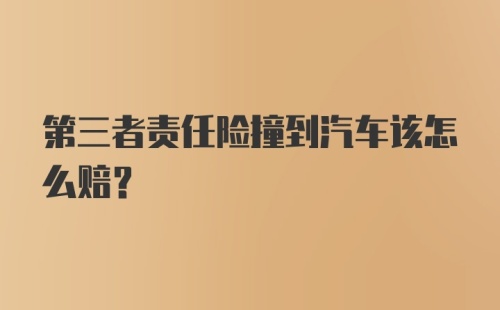 第三者责任险撞到汽车该怎么赔？